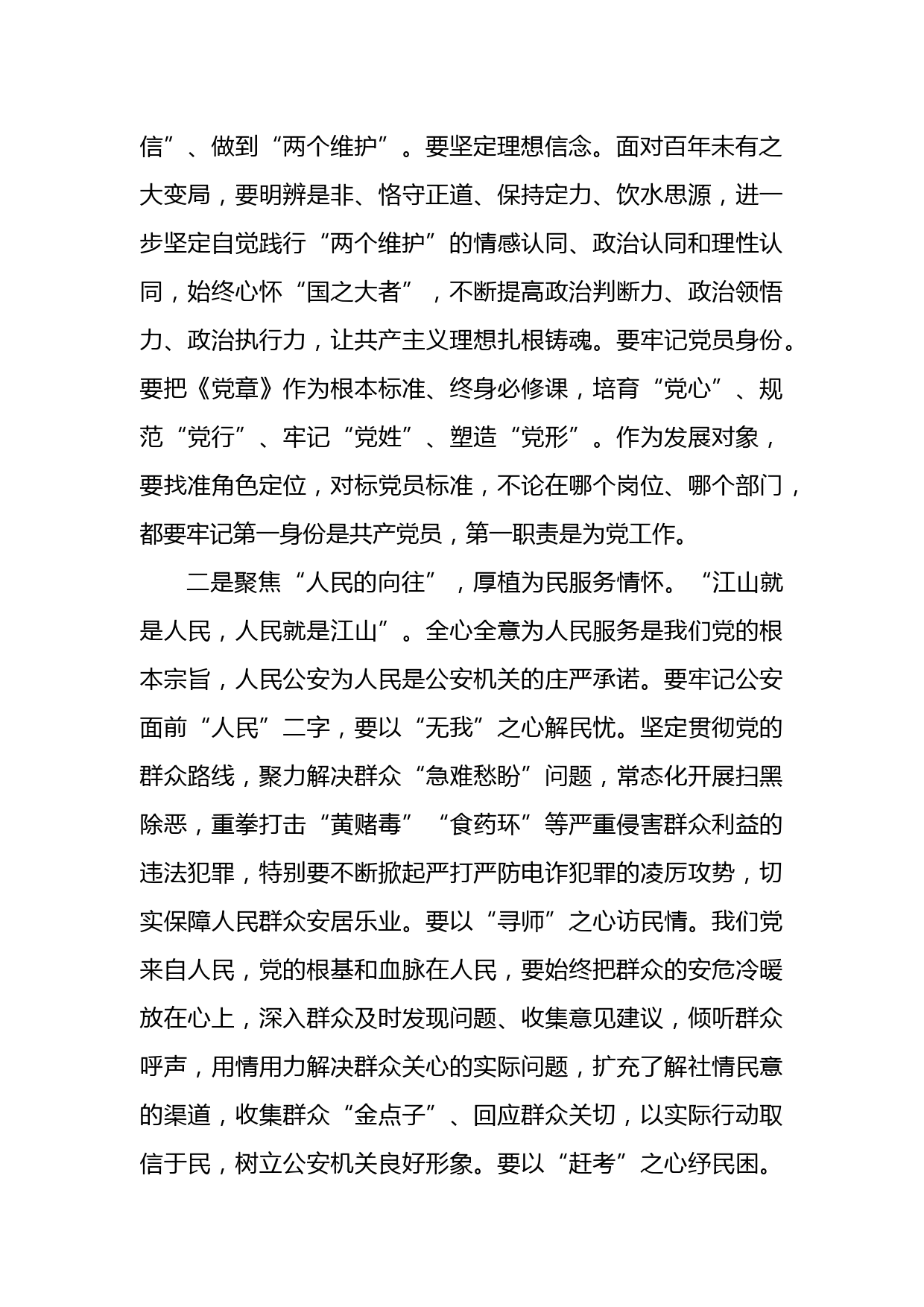 信”、做到“两个维护”。要坚定理想信念。面对百年未有之大变局，要明辨是非、恪守正道、保持定力、饮水思源，进一步坚定自觉践行“两个维护”的情感认同、政治认同和理性认同，始终心怀“国之大者”，不断提高政治判断力、政治领悟力、政治执行力，让共产主义理想扎根铸魂。要牢记党员身份。要把《党章》作为根本标准、终身必修课，培育“党心”、规范“党行”、牢记“党姓”、塑造“党形”。作为发展对象，要找准角色定位，对标党员标准，不论在哪个岗位、哪个部门，都要牢记第一身份是共产党员，第一职责是为党工作。

二是聚焦“人民的向往”，厚植为民服务情怀。“江山就是人民，人民就是江山”。全心全意为人民服务是我们党的根本宗旨，人民公安为人民是公安机关的庄严承诺。要牢记公安面前“人民”二字，要以“无我”之心解民忧。坚定贯彻党的群众路线，聚力解决群众“急难愁盼”问题，常态化开展扫黑除恶，重拳打击“黄赌毒”“食药环”等严重侵害群众利益的违法犯罪，特别要不断掀起严打严防电诈犯罪的凌厉攻势，切实保障人民群众安居乐业。要以“寻师”之心访民情。我们党来自人民，党的根基和血脉在人民，要始终把群众的安危冷暖放在心上，深入群众及时发现问题、收集意见建议，倾听群众呼声，用情用力解决群众关心的实际问题，扩充了解社情民意的渠道，收集群众“金点子”、回应群众关切，以实际行动取信于民，树立公安机关良好形象。要以“赶考”之心纾民困。